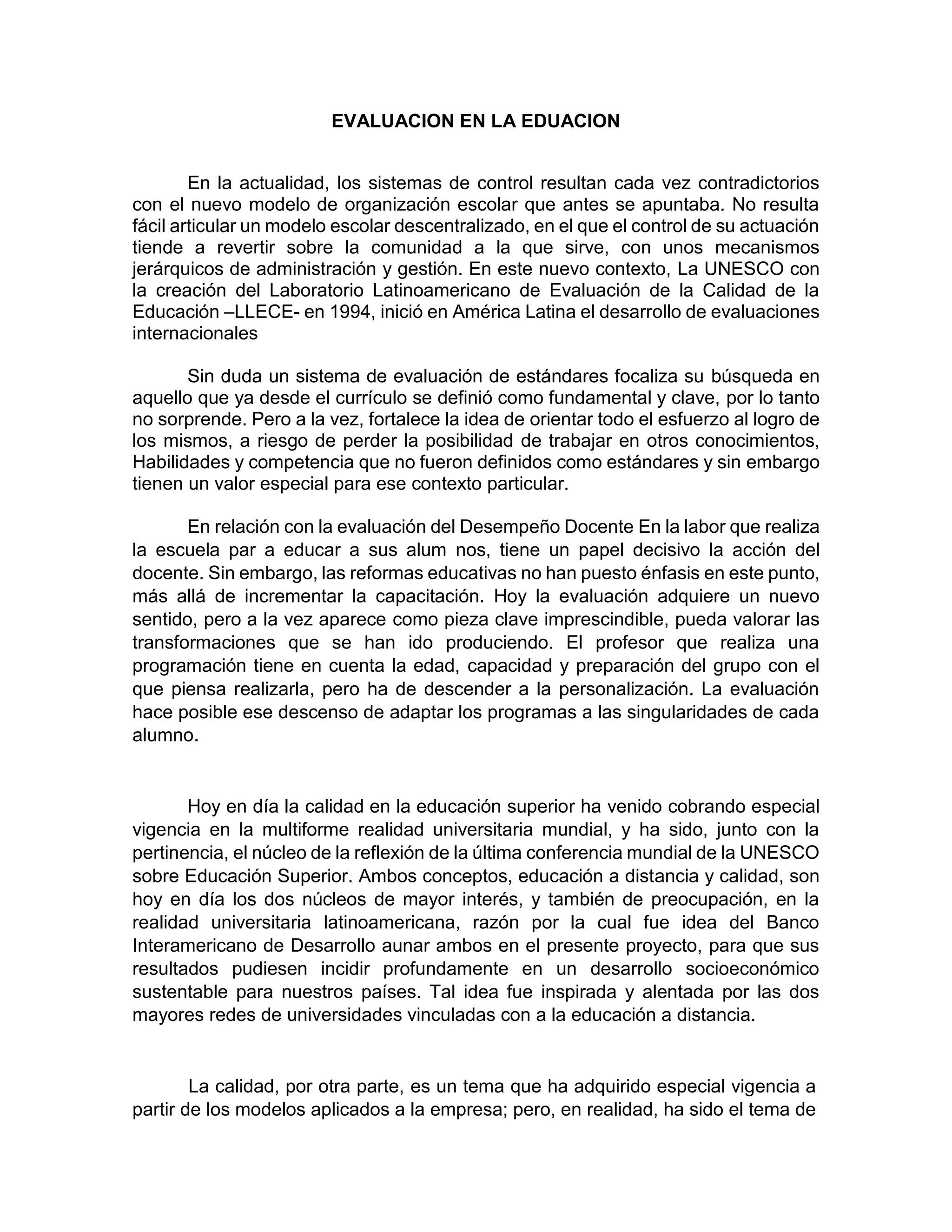 EVALUACION EN LA EDUACION

En la actualidad, los sistemas de control resultan cada vez contradictorios con el nuevo modelo de organización escolar que antes se apuntaba. No resulta fácil articular un modelo escolar descentralizado, en el que el control de su actuación tiende a revertir sobre la comunidad a la que sirve, con unos mecanismos jerárquicos de administración y gestión. En este nuevo contexto, La UNESCO con la creación del Laboratorio Latinoamericano de Evaluación de la Calidad de la Educación –LLECE- en 1994, inició en América Latina el desarrollo de evaluaciones internacionales

Sin duda un sistema de evaluación de estándares focaliza su búsqueda en aquello que ya desde el currículo se definió como fundamental y clave, por lo tanto no sorprende. Pero a la vez, fortalece la idea de orientar todo el esfuerzo al logro de los mismos, a riesgo de perder la posibilidad de trabajar en otros conocimientos, Habilidades y competencia que no fueron definidos como estándares y sin embargo tienen un valor especial para ese contexto particular.

En relación con la evaluación del Desempeño Docente En la labor que realiza la escuela par a educar a sus alum nos, tiene un papel decisivo la acción del docente. Sin embargo, las reformas educativas no han puesto énfasis en este punto, más allá de incrementar la capacitación. Hoy la evaluación adquiere un nuevo sentido, pero a la vez aparece como pieza clave imprescindible, pueda valorar las transformaciones que se han ido produciendo. El profesor que realiza una programación tiene en cuenta la edad, capacidad y preparación del grupo con el que piensa realizarla, pero ha de descender a la personalización. La evaluación hace posible ese descenso de adaptar los programas a las singularidades de cada alumno.

Hoy en día la calidad en la educación superior ha venido cobrando especial vigencia en la multiforme realidad universitaria mundial, y ha sido, junto con la pertinencia, el núcleo de la reflexión de la última conferencia mundial de la UNESCO sobre Educación Superior. Ambos conceptos, educación a distancia y calidad, son hoy en día los dos núcleos de mayor interés, y también de preocupación, en la realidad universitaria latinoamericana, razón por la cual fue idea del Banco Interamericano de Desarrollo aunar ambos en el presente proyecto, para que sus resultados pudiesen incidir profundamente en un desarrollo socioeconómico sustentable para nuestros países. Tal idea fue inspirada y alentada por las dos mayores redes de universidades vinculadas con a la educación a distancia.

La calidad, por otra parte, es un tema que ha adquirido especial vigencia a partir de los modelos aplicados a la empresa; pero, en realidad, ha sido el tema de